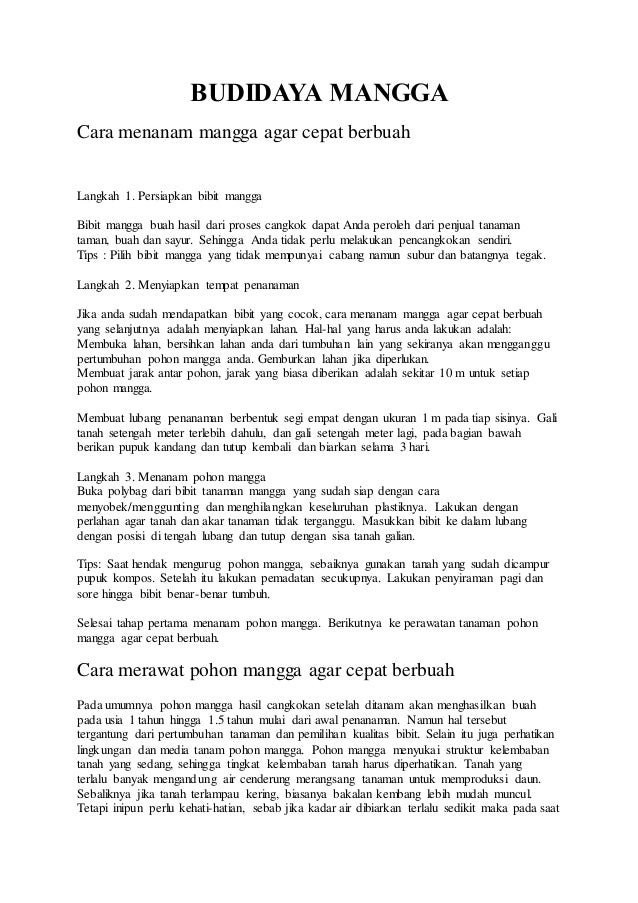 BUDIDAYA MANGGA

Cara menanam mangga agar cepat berbuah

Langkah 1. Persiapkan bibit mangga

Bibit mangga buah hasil dari proses cangkok dapat Anda peroleh dari penjual tanaman taman, buah dan sayur. Sehingga Anda tidak perlu melakukan pencangkokan sendiri.
Tips : Pilih bibit mangga yang tidak mempunyai cabang namun subur dan batangnya tegak.

Langkah 2. Menyiapkan tempat penanaman

Jika anda sudah mendapatkan bibit yang cocok, cara menanam mangga agar cepat berbuah yang selanjutnya adalah menyiapkan lahan. Hal-hal yang harus anda lakukan adalah:
Membuka lahan, bersihkan lahan anda dari tumbuhan lain yang sekiranya akan mengganggu pertumbuhan pohon mangga anda. Gemburkan lahan jika diperlukan.
Membuat jarak antar pohon, jarak yang biasa diberikan adalah sekitar 10 m untuk setiap pohon mangga.

Membuat lubang penanaman berbentuk segi empat dengan ukuran 1 m pada tiap sisinya. Gali tanah setengah meter terlebih dahulu, dan gali setengah meter lagi, pada bagian bawah berikan pupuk kandang dan tutup kembali dan biarkan selama 3 hari.

Langkah 3. Menanam pohon mangga
Buka polybag dari bibit tanaman mangga yang sudah siap dengan cara menyobek/menggunting dan menghilangkan keseluruhan plastiknya. Lakukan dengan perlahan agar tanah dan akar tanaman tidak terganggu. Masukkan bibit ke dalam lubang dengan posisi di tengah lubang dan tutup dengan sisa tanah galian.

Tips: Saat hendak mengurug pohon mangga, sebaiknya gunakan tanah yang sudah dicampur pupuk kompos. Setelah itu lakukan pemadatan secukupnya. Lakukan penyiraman pagi dan sore hingga bibit benar-benar tumbuh.

Selesai tahap pertama menanam pohon mangga. Berikutnya ke perawatan tanaman pohon mangga agar cepat berbuah.

Cara merawat pohon mangga agar cepat berbuah

Pada umumnya pohon mangga hasil cangkokan setelah ditanam akan menghasilkan buah pada usia 1 tahun hingga 1.5 tahun mulai dari awal penanaman. Namun hal tersebut tergantung dari pertumbuhan tanaman dan pemilihan kualitas bibit. Selain itu juga perhatikan lingkungan dan media tanam pohon mangga. Pohon mangga menyukai struktur kelembaban tanah yang sedang, sehingga tingkat kelembaban tanah harus diperhatikan. Tanah yang terlalu banyak mengandung air cenderung merangsang tanaman untuk memproduksi daun. Sebaliknya jika tanah terlampau kering, biasanya bakalan kembang lebih mudah muncul. Tetapi inipun perlu kehati-hatian, sebab jika kadar air dibiarkan terlalu sedikit maka pada saat